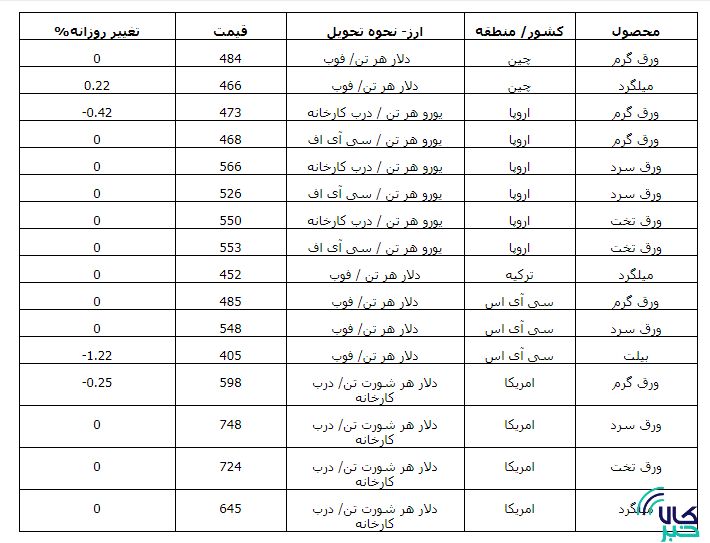 | محصول | کشور/ منطقه | ارز- نحوه تحویل | قیمت | تغییر روزانه% |
|---|---|---|---|---|
| ورق گرم | چین | دلار هر تن/ فوب | 484 | 0 |
| میلگرد | چین | دلار هر تن/ فوب | 466 | 0.22 |
| ورق گرم | اروپا | یورو هر تن / درب کارخانه | 473 | -0.42 |
| ورق گرم | اروپا | یورو هر تن / سی آی اف | 468 | 0 |
| ورق سرد | اروپا | یورو هر تن / درب کارخانه | 566 | 0 |
| ورق سرد | اروپا | یورو هر تن / سی آی اف | 526 | 0 |
| ورق تخت | اروپا | یورو هر تن / درب کارخانه | 550 | 0 |
| ورق تخت | اروپا | یورو هر تن / سی آی اف | 553 | 0 |
| میلگرد | ترکیه | دلار هر تن / فوب | 452 | 0 |
| ورق گرم | سی آی اس | دلار هر تن/ فوب | 485 | 0 |
| ورق سرد | سی آی اس | دلار هر تن/ فوب | 548 | 0 |
| بیلت | سی آی اس | دلار هر تن/ فوب | 405 | -1.22 |
| ورق گرم | امریکا | دلار هر شورت تن/ درب کارخانه | 598 | -0.25 |
| ورق سرد | امریکا | دلار هر شورت تن/ درب کارخانه | 748 | 0 |
| ورق تخت | امریکا | دلار هر شورت تن/ درب کارخانه | 724 | 0 |
| میلگرد | امریکا | دلار هر شورت تن/ درب کارخانه | 645 | 0 |

کالا خبر